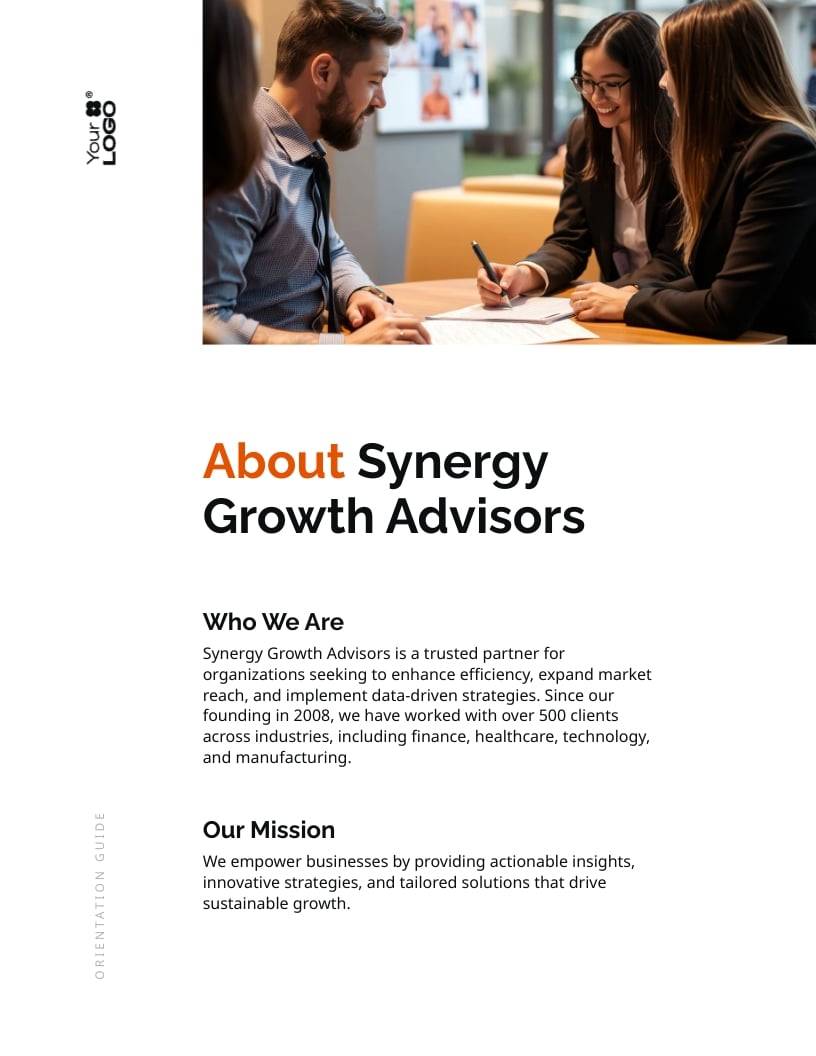 Your LOGO®

About Synergy Growth Advisors

Who We Are

Synergy Growth Advisors is a trusted partner for organizations seeking to enhance efficiency, expand market reach, and implement data-driven strategies. Since our founding in 2008, we have worked with over 500 clients across industries, including finance, healthcare, technology, and manufacturing.

Our Mission

We empower businesses by providing actionable insights, innovative strategies, and tailored solutions that drive sustainable growth.

ORIENTATION GUIDE